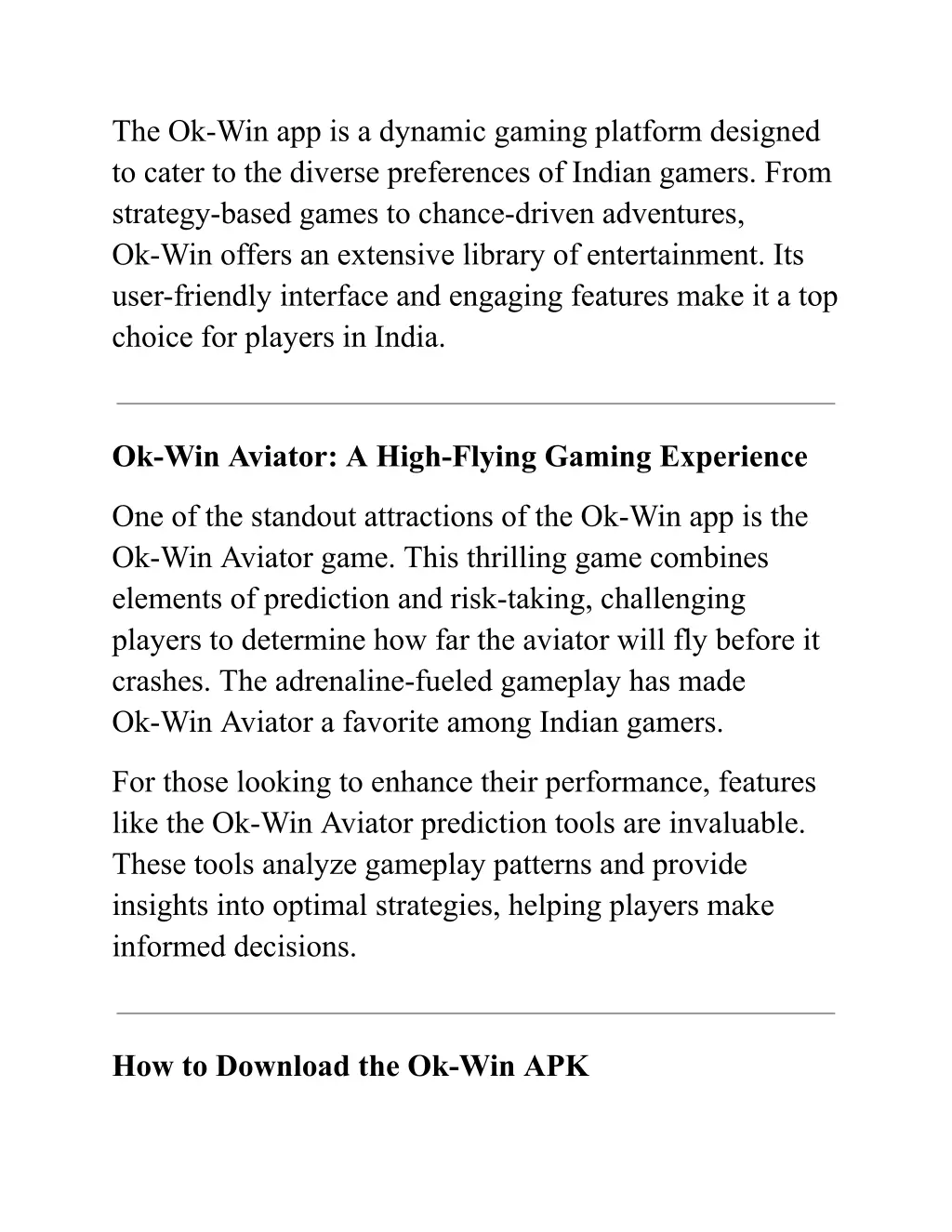 The Ok-Win app is a dynamic gaming platform designed to cater to the diverse preferences of Indian gamers. From strategy-based games to chance-driven adventures, Ok-Win offers an extensive library of entertainment. Its user-friendly interface and engaging features make it a top choice for players in India.

Ok-Win Aviator: A High-Flying Gaming Experience

One of the standout attractions of the Ok-Win app is the Ok-Win Aviator game. This thrilling game combines elements of prediction and risk-taking, challenging players to determine how far the aviator will fly before it crashes. The adrenaline-fueled gameplay has made Ok-Win Aviator a favorite among Indian gamers.

For those looking to enhance their performance, features like the Ok-Win Aviator prediction tools are invaluable. These tools analyze gameplay patterns and provide insights into optimal strategies, helping players make informed decisions.

How to Download the Ok-Win APK